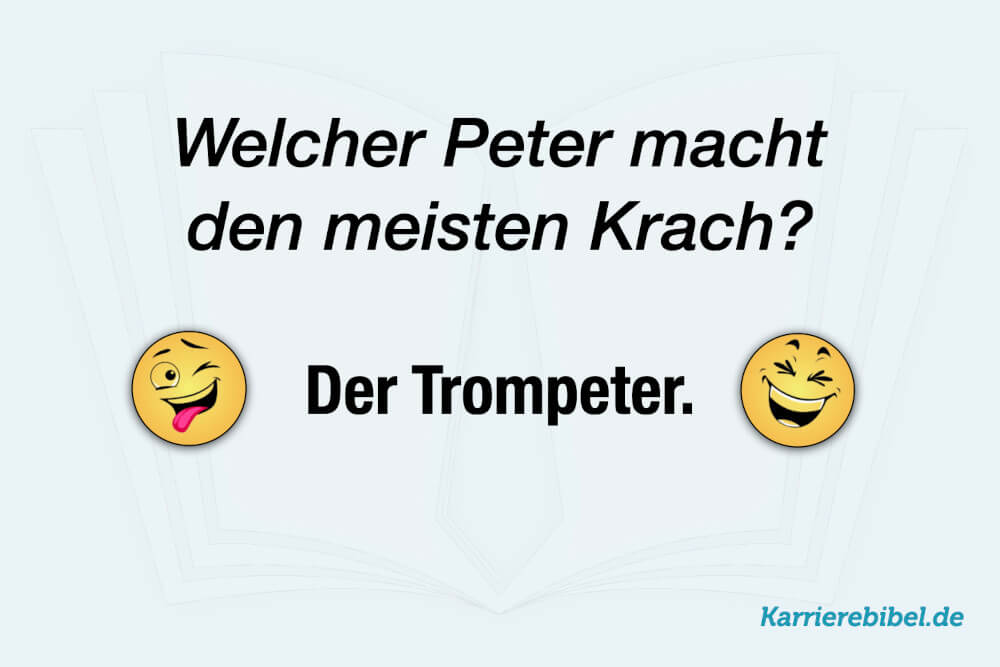 Welcher Peter macht den meisten Krach?

Der Trompeter.

Karrierebibel.de